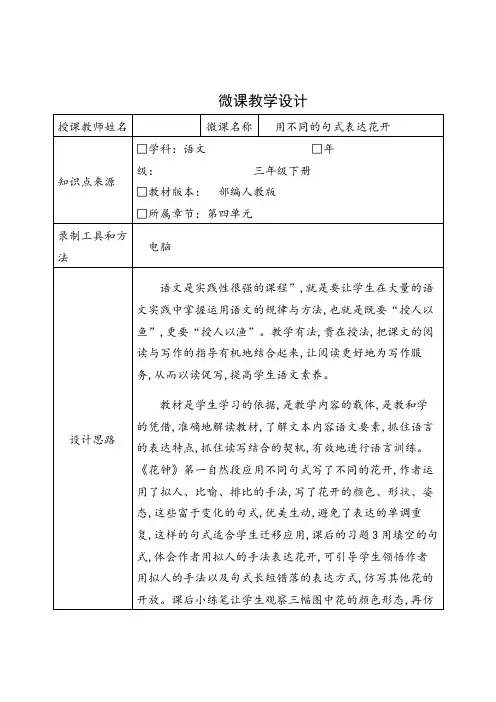 微课教学设计

| 授课教师姓名 | | 微课名称 | 用不同的句式表达花开 |
|---|---|---|---|
| 知识点来源 | □学科：语文　　　　　　□年级：　　　　　三年级下册<br>□教材版本：　部编人教版<br>□所属章节：第四单元 | | |
| 录制工具和方法 | 电脑 | | |
| 设计思路 | 语文是实践性很强的课程”，就是要让学生在大量的语文实践中掌握运用语文的规律与方法，也就是既要“授人以鱼”，更要“授人以渔”。教学有法，贵在授法，把课文的阅读与写作的指导有机地结合起来，让阅读更好地为写作服务，从而以读促写，提高学生语文素养。<br><br>教材是学生学习的依据，是教学内容的载体，是教和学的凭借，准确地解读教材，了解文本内容语文要素，抓住语言的表达特点，抓住读写结合的契机，有效地进行语言训练。《花钟》第一自然段应用不同句式写了不同的花开，作者运用了拟人、比喻、排比的手法，写了花开的颜色、形状、姿态，这些富于变化的句式，优美生动，避免了表达的单调重复，这样的句式适合学生迁移应用，课后的习题3用填空的句式，体会作者用拟人的手法表达花开，可引导学生领悟作者用拟人的手法以及句式长短错落的表达方式，仿写其他花的开放。课后小练笔让学生观察三幅图中花的颜色形态，再仿 | | |